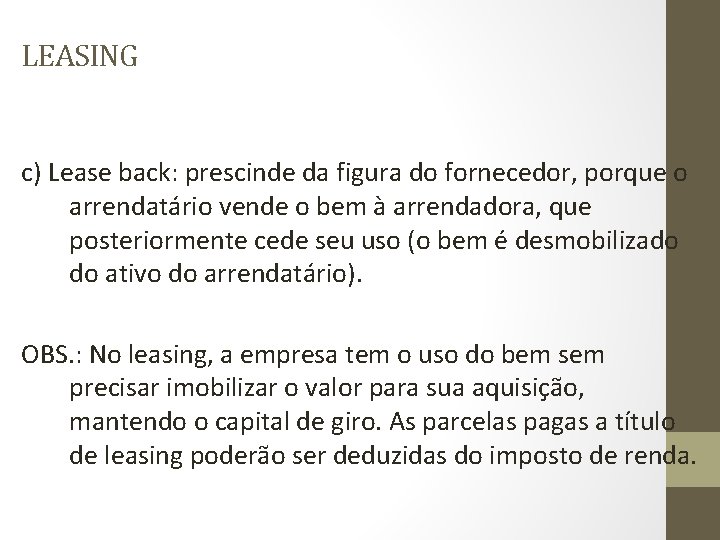 LEASING

c) Lease back: prescinde da figura do fornecedor, porque o arrendatário vende o bem à arrendadora, que posteriormente cede seu uso (o bem é desmobilizado do ativo do arrendatário).

OBS.: No leasing, a empresa tem o uso do bem sem precisar imobilizar o valor para sua aquisição, mantendo o capital de giro. As parcelas pagas a título de leasing poderão ser deduzidas do imposto de renda.